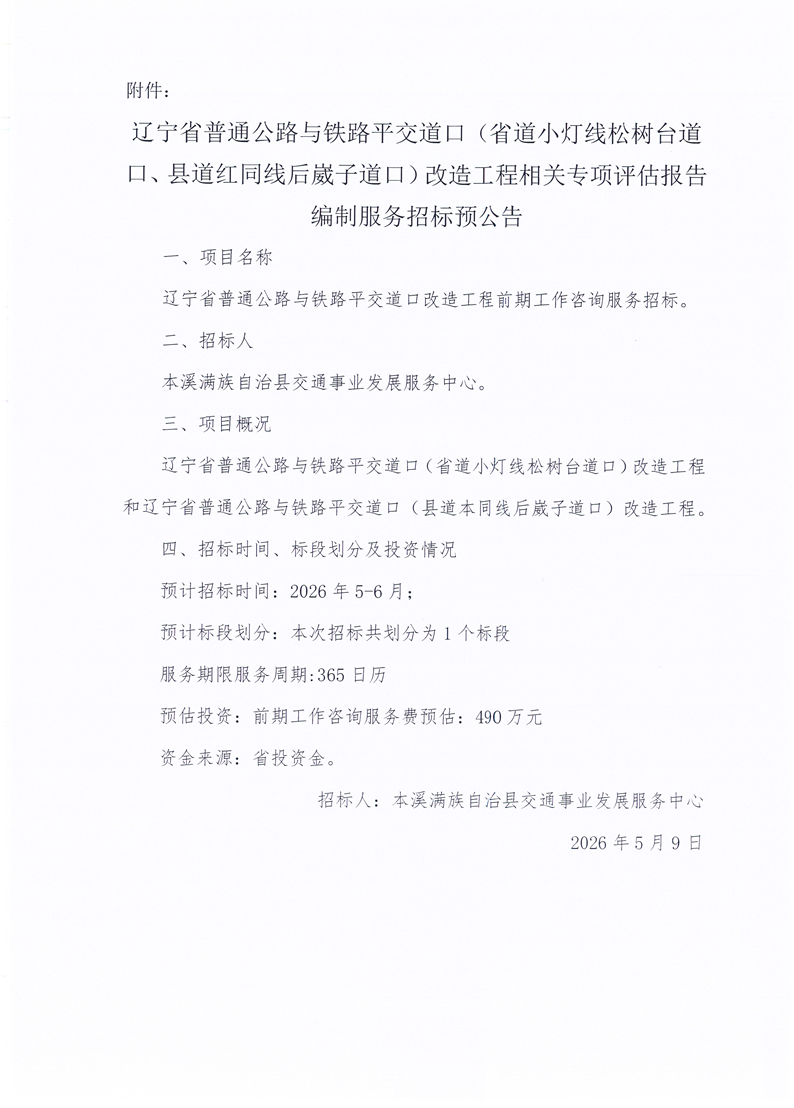 附件：

辽宁省普通公路与铁路平交道口（省道小灯线松树台道口、县道红同线后崴子道口）改造工程相关专项评估报告编制服务招标预公告

一、项目名称

辽宁省普通公路与铁路平交道口改造工程前期工作咨询服务招标。

二、招标人

本溪满族自治县交通事业发展服务中心。

三、项目概况

辽宁省普通公路与铁路平交道口（省道小灯线松树台道口）改造工程和辽宁省普通公路与铁路平交道口（县道本同线后崴子道口）改造工程。

四、招标时间、标段划分及投资情况

预计招标时间：2026 年 5-6 月；

预计标段划分：本次招标共划分为 1 个标段

服务期限服务周期:365 日历

预估投资：前期工作咨询服务费预估：490 万元

资金来源：省投资金。

招标人：本溪满族自治县交通事业发展服务中心

2026 年 5 月 9 日